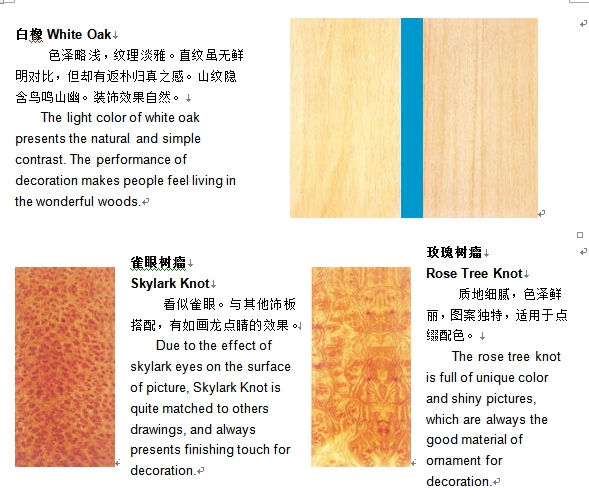 白橡 White Oak

色泽略浅，纹理淡雅。直纹虽无鲜明对比，但却有返朴归真之感。山纹隐含鸟鸣山幽。装饰效果自然。

The light color of white oak presents the natural and simple contrast. The performance of decoration makes people feel living in the wonderful woods.

雀眼树瘤
Skylark Knot

看似雀眼。与其他饰板搭配，有如画龙点睛的效果。

Due to the effect of skylark eyes on the surface of picture, Skylark Knot is quite matched to others drawings, and always presents finishing touch for decoration.

玫瑰树瘤
Rose Tree Knot

质地细腻，色泽鲜丽，图案独特，适用于点缀配色。

The rose tree knot is full of unique color and shiny pictures, which are always the good material of ornament for decoration.